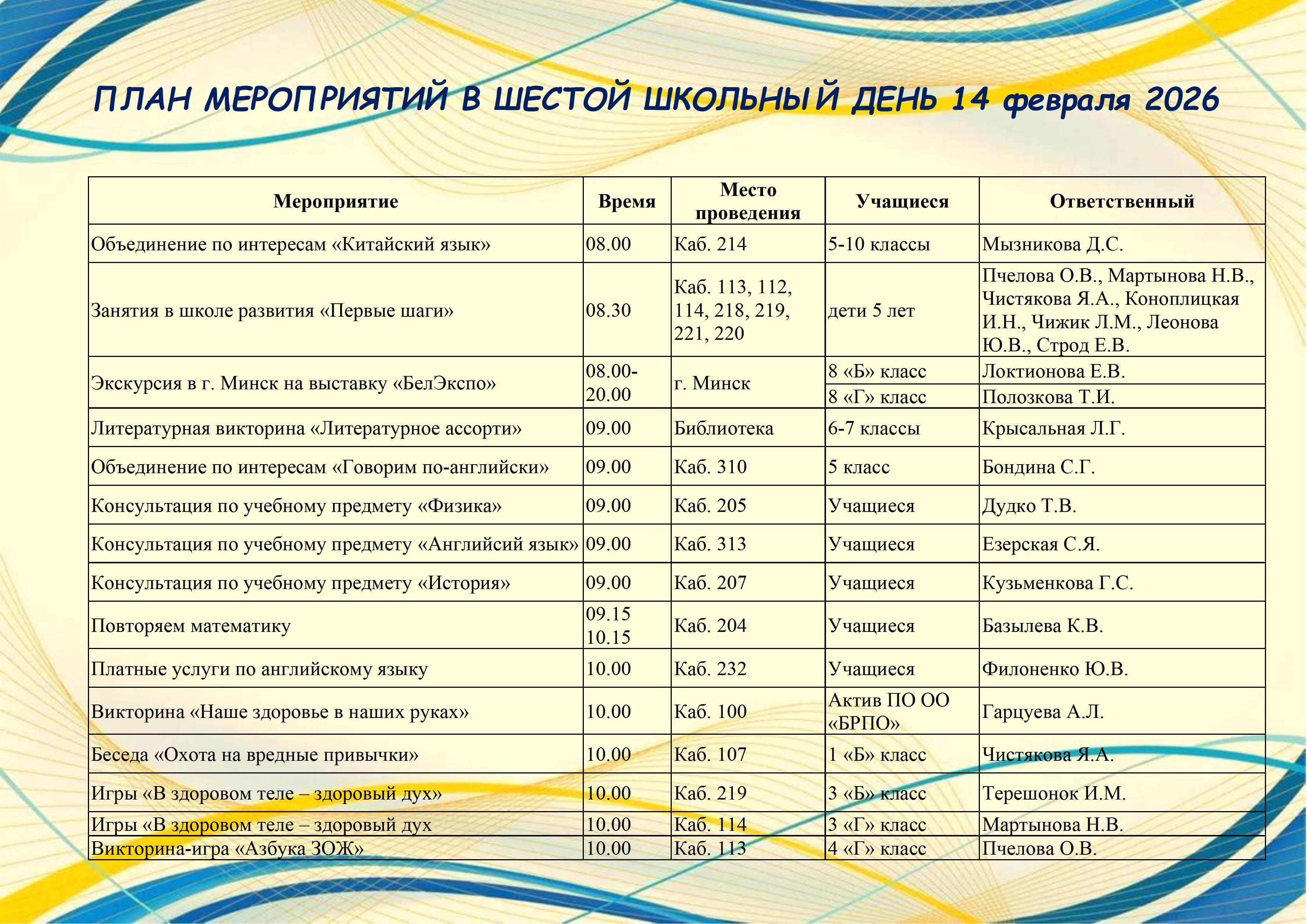 ПЛАН МЕРОПРИЯТИЙ В ШЕСТОЙ ШКОЛЬНЫЙ ДЕНЬ 14 февраля 2026

| Мероприятие | Время | Место проведения | Учащиеся | Ответственный |
|---|---|---|---|---|
| Объединение по интересам «Китайский язык» | 08.00 | Каб. 214 | 5-10 классы | Мызникова Д.С. |
| Занятия в школе развития «Первые шаги» | 08.30 | Каб. 113, 112, 114, 218, 219, 221, 220 | дети 5 лет | Пчелова О.В., Мартынова Н.В., Чистякова Я.А., Коноплицкая И.Н., Чижик Л.М., Леонова Ю.В., Строд Е.В. |
| Экскурсия в г. Минск на выставку «БелЭкспо» | 08.00-20.00 | г. Минск | 8 «Б» класс | Локтионова Е.В. |
| | | | 8 «Г» класс | Полозкова Т.И. |
| Литературная викторина «Литературное ассорти» | 09.00 | Библиотека | 6-7 классы | Крысальная Л.Г. |
| Объединение по интересам «Говорим по-английски» | 09.00 | Каб. 310 | 5 класс | Бондина С.Г. |
| Консультация по учебному предмету «Физика» | 09.00 | Каб. 205 | Учащиеся | Дудко Т.В. |
| Консультация по учебному предмету «Английсий язык» | 09.00 | Каб. 313 | Учащиеся | Езерская С.Я. |
| Консультация по учебному предмету «История» | 09.00 | Каб. 207 | Учащиеся | Кузьменкова Г.С. |
| Повторяем математику | 09.15 10.15 | Каб. 204 | Учащиеся | Базылева К.В. |
| Платные услуги по английскому языку | 10.00 | Каб. 232 | Учащиеся | Филоненко Ю.В. |
| Викторина «Наше здоровье в наших руках» | 10.00 | Каб. 100 | Актив ПО ОО «БРПО» | Гарцуева А.Л. |
| Беседа «Охота на вредные привычки» | 10.00 | Каб. 107 | 1 «Б» класс | Чистякова Я.А. |
| Игры «В здоровом теле – здоровый дух» | 10.00 | Каб. 219 | 3 «Б» класс | Терешонок И.М. |
| Игры «В здоровом теле – здоровый дух | 10.00 | Каб. 114 | 3 «Г» класс | Мартынова Н.В. |
| Викторина-игра «Азбука ЗОЖ» | 10.00 | Каб. 113 | 4 «Г» класс | Пчелова О.В. |